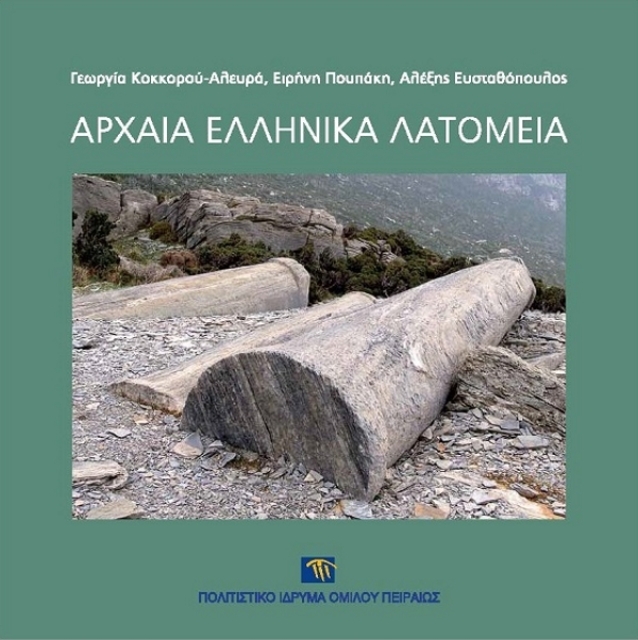 Γεωργία Κοκκορού-Αλευρά, Ειρήνη Πουπάκη, Αλέξης Ευσταθόπουλος

ΑΡΧΑΙΑ ΕΛΛΗΝΙΚΑ ΛΑΤΟΜΕΙΑ

ΠΟΛΙΤΙΣΤΙΚΟ ΙΔΡΥΜΑ ΟΜΙΛΟΥ ΠΕΙΡΑΙΩΣ